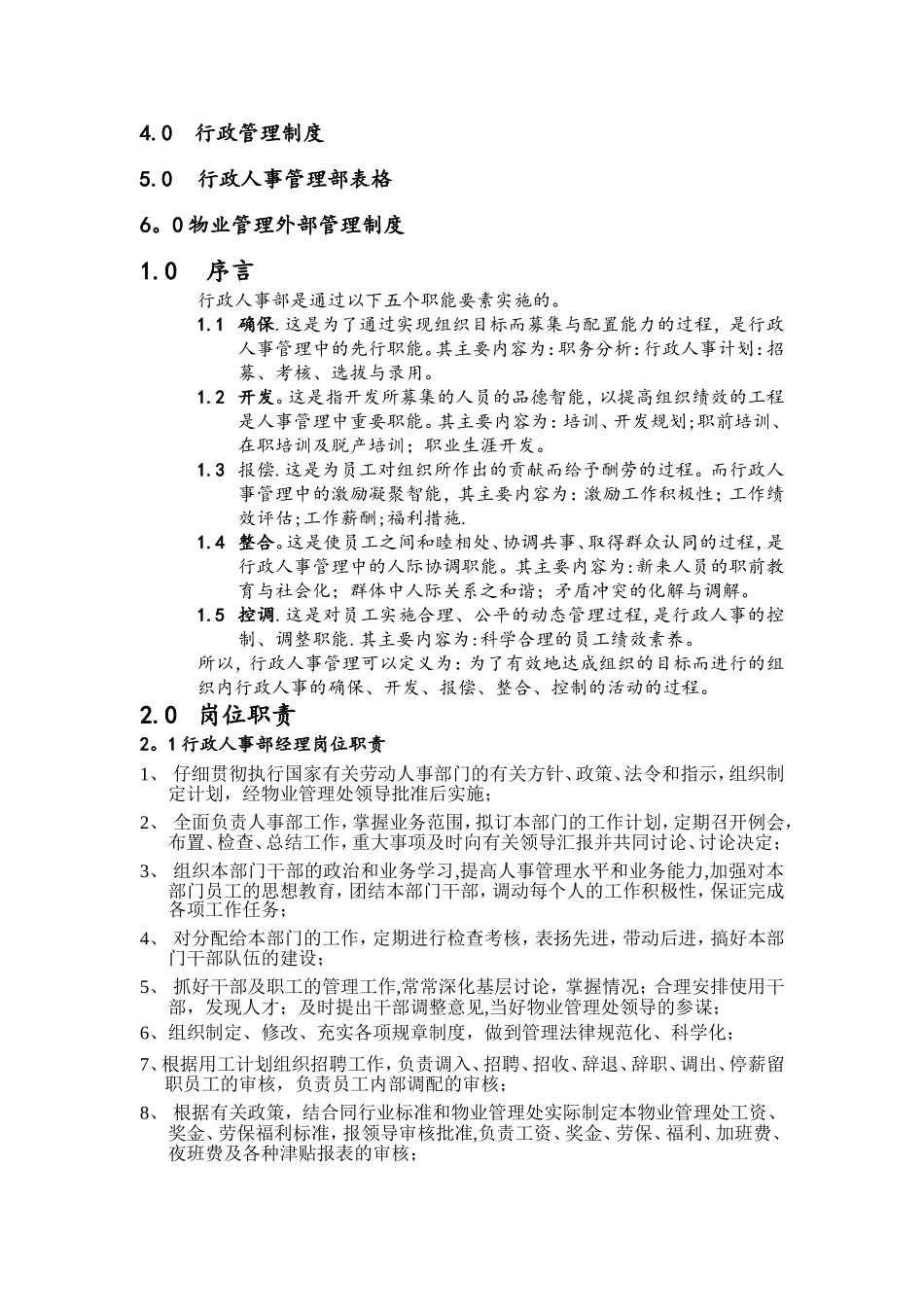 4.0 行政管理制度

5.0 行政人事管理部表格

6。0物业管理外部管理制度

1.0 序言

行政人事部是通过以下五个职能要素实施的。

1.1 确保.这是为了通过实现组织目标而募集与配置能力的过程，是行政人事管理中的先行职能。其主要内容为:职务分析:行政人事计划:招募、考核、选拔与录用。

1.2 开发。这是指开发所募集的人员的品德智能，以提高组织绩效的工程是人事管理中重要职能。其主要内容为：培训、开发规划;职前培训、在职培训及脱产培训；职业生涯开发。

1.3 报偿.这是为员工对组织所作出的贡献而给予酬劳的过程。而行政人事管理中的激励凝聚智能，其主要内容为：激励工作积极性；工作绩效评估;工作薪酬;福利措施.

1.4 整合。这是使员工之间和睦相处、协调共事、取得群众认同的过程,是行政人事管理中的人际协调职能。其主要内容为:新来人员的职前教育与社会化；群体中人际关系之和谐；矛盾冲突的化解与调解。

1.5 控调.这是对员工实施合理、公平的动态管理过程,是行政人事的控制、调整职能.其主要内容为:科学合理的员工绩效素养。

所以，行政人事管理可以定义为：为了有效地达成组织的目标而进行的组织内行政人事的确保、开发、报偿、整合、控制的活动的过程。

2.0 岗位职责

2。1行政人事部经理岗位职责

1、 仔细贯彻执行国家有关劳动人事部门的有关方针、政策、法令和指示，组织制定计划，经物业管理处领导批准后实施；

2、 全面负责人事部工作，掌握业务范围，拟订本部门的工作计划，定期召开例会，布置、检查、总结工作，重大事项及时向有关领导汇报并共同讨论、讨论决定；

3、 组织本部门干部的政治和业务学习，提高人事管理水平和业务能力，加强对本部门员工的思想教育，团结本部门干部，调动每个人的工作积极性，保证完成各项工作任务；

4、 对分配给本部门的工作，定期进行检查考核，表扬先进，带动后进，搞好本部门干部队伍的建设；

5、 抓好干部及职工的管理工作，常常深化基层讨论，掌握情况；合理安排使用干部，发现人才；及时提出干部调整意见，当好物业管理处领导的参谋；

6、组织制定、修改、充实各项规章制度，做到管理法律规范化、科学化；

7、根据用工计划组织招聘工作，负责调入、招聘、招收、辞退、辞职、调出、停薪留职员工的审核，负责员工内部调配的审核；

8、 根据有关政策，结合同行业标准和物业管理处实际制定本物业管理处工资、奖金、劳保福利标准，报领导审核批准,负责工资、奖金、劳保、福利、加班费、夜班费及各种津贴报表的审核；